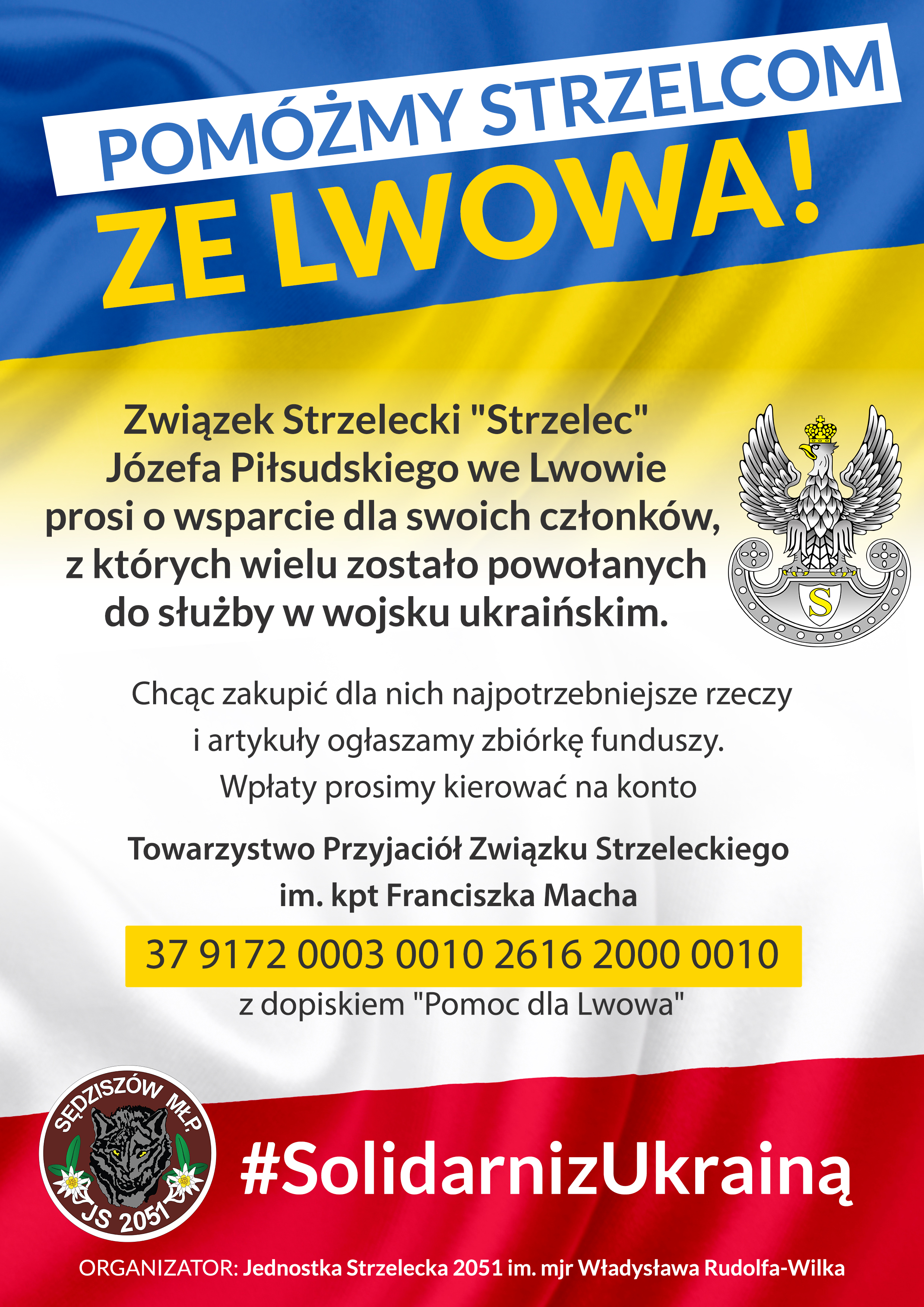 POMÓŻMY STRZELCOM ZE LWOWA!

Związek Strzelecki "Strzelec" Józefa Piłsudskiego we Lwowie prosi o wsparcie dla swoich członków, z których wielu zostało powołanych do służby w wojsku ukraińskim.

S

Chcąc zakupić dla nich najpotrzebniejsze rzeczy i artykuły ogłaszamy zbiórkę funduszy. Wpłaty prosimy kierować na konto

Towarzystwo Przyjaciół Związku Strzeleckiego im. kpt Franciszka Macha

37 9172 0003 0010 2616 2000 0010

z dopiskiem "Pomoc dla Lwowa"

SĘDZISZÓW MŁP. JS 2051

#SolidarnizUkrainą

ORGANIZATOR: Jednostka Strzelecka 2051 im. mjr Władysława Rudolfa-Wilka